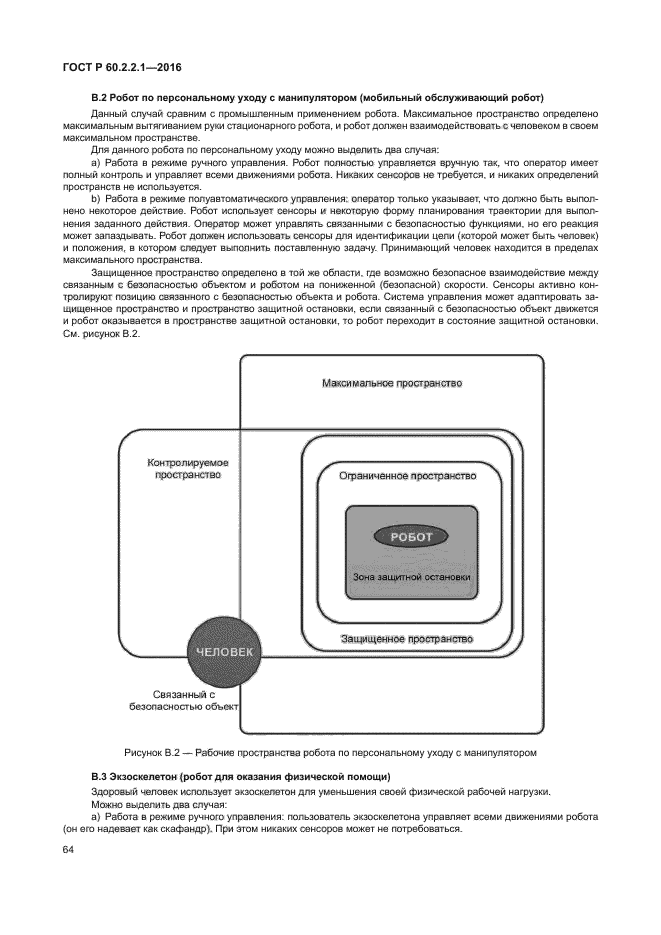 ГОСТ Р 60.2.2.1—2016

В.2 Робот по персональному уходу с манипулятором (мобильный обслуживающий робот)

Данный случай сравним с промышленным применением робота. Максимальное пространство определено максимальным вытягиванием руки стационарного робота, и робот должен взаимодействовать с человеком в своем максимальном пространстве.

Для данного робота по персональному уходу можно выделить два случая:

a) Работа в режиме ручного управления. Робот полностью управляется вручную так, что оператор имеет полный контроль и управляет всеми движениями робота. Никаких сенсоров не требуется, и никаких определений пространств не используется.

b) Работа в режиме полуавтоматического управления: оператор только указывает, что должно быть выполнено некоторое действие. Робот использует сенсоры и некоторую форму планирования траектории для выполнения заданного действия. Оператор может управлять связанными с безопасностью функциями, но его реакция может запаздывать. Робот должен использовать сенсоры для идентификации цели (которой может быть человек) и положения, в котором следует выполнить поставленную задачу. Принимающий человек находится в пределах максимального пространства.

Защищенное пространство определено в той же области, где возможно безопасное взаимодействие между связанным с безопасностью объектом и роботом на пониженной (безопасной) скорости. Сенсоры активно контролируют позицию связанного с безопасностью объекта и робота. Система управления может адаптировать защищенное пространство и пространство защитной остановки, если связанный с безопасностью объект движется и робот оказывается в пространстве защитной остановки, то робот переходит в состояние защитной остановки. См. рисунок В.2.

Максимальное пространство

Контролируемое пространство

Ограниченное пространство

РОБОТ

Зона защитной остановки

Защищенное пространство

ЧЕЛОВЕК

Связанный с безопасностью объект

Рисунок В.2 — Рабочие пространства робота по персональному уходу с манипулятором

В.3 Экзоскелетон (робот для оказания физической помощи)

Здоровый человек использует экзоскелетон для уменьшения своей физической рабочей нагрузки.

Можно выделить два случая:

a) Работа в режиме ручного управления: пользователь экзоскелетона управляет всеми движениями робота (он его надевает как скафандр). При этом никаких сенсоров может не потребоваться.

64